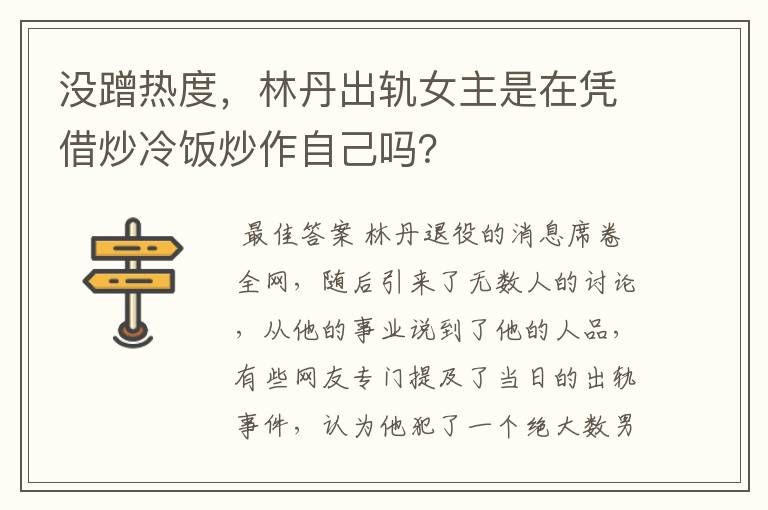 没蹭热度，林丹出轨女主是在凭借炒冷饭炒作自己吗?

最佳答案 林丹退役的消息席卷全网，随后引来了无数人的讨论，从他的事业说到了他的人品，有些网友专门提及了当日的出轨事件，认为他犯了一个绝大数男